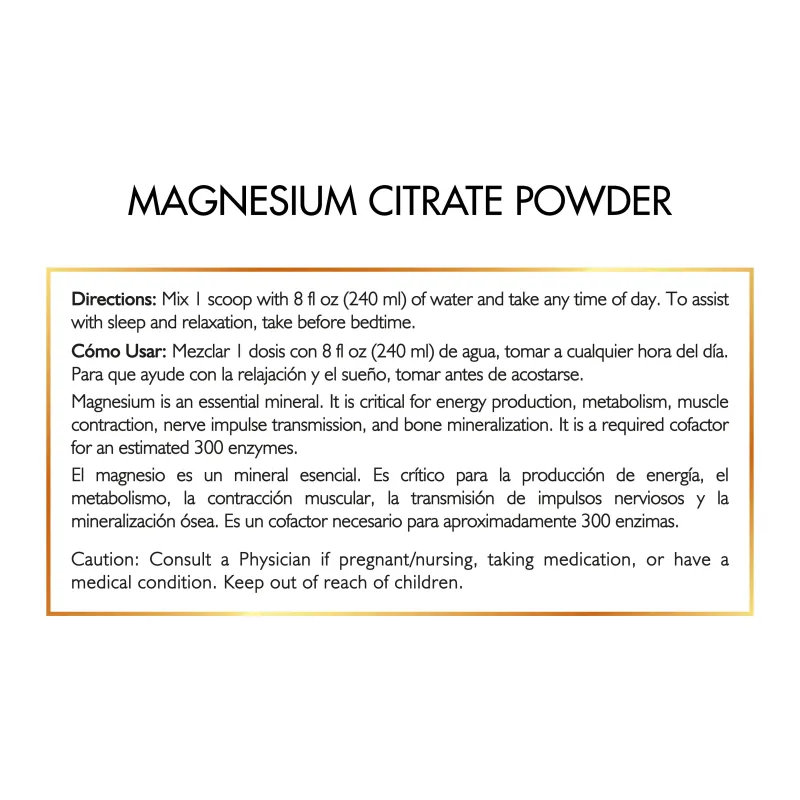 MAGNESIUM CITRATE POWDER

Directions: Mix 1 scoop with 8 fl oz (240 ml) of water and take any time of day. To assist with sleep and relaxation, take before bedtime.

Cómo Usar: Mezclar 1 dosis con 8 fl oz (240 ml) de agua, tomar a cualquier hora del día. Para que ayude con la relajación y el sueño, tomar antes de acostarse.

Magnesium is an essential mineral. It is critical for energy production, metabolism, muscle contraction, nerve impulse transmission, and bone mineralization. It is a required cofactor for an estimated 300 enzymes.

El magnesio es un mineral esencial. Es crítico para la producción de energía, el metabolismo, la contracción muscular, la transmisión de impulsos nerviosos y la mineralización ósea. Es un cofactor necesario para aproximadamente 300 enzimas.

Caution: Consult a Physician if pregnant/nursing, taking medication, or have a medical condition. Keep out of reach of children.